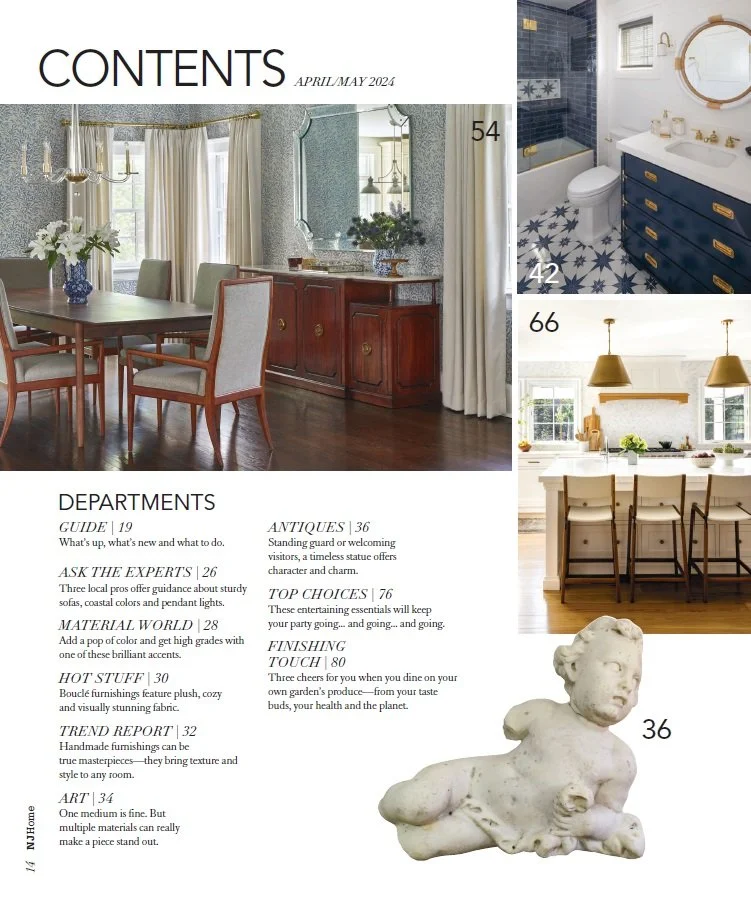 CONTENTS APRIL/MAY 2024

54

42

66

DEPARTMENTS

GUIDE | 19
What's up, what's new and what to do.

ASK THE EXPERTS | 26
Three local pros offer guidance about sturdy sofas, coastal colors and pendant lights.

MATERIAL WORLD | 28
Add a pop of color and get high grades with one of these brilliant accents.

HOT STUFF | 30
Bouclé furnishings feature plush, cozy and visually stunning fabric.

TREND REPORT | 32
Handmade furnishings can be true masterpieces—they bring texture and style to any room.

ART | 34
One medium is fine. But multiple materials can really make a piece stand out.

ANTIQUES | 36
Standing guard or welcoming visitors, a timeless statue offers character and charm.

TOP CHOICES | 76
These entertaining essentials will keep your party going... and going... and going.

FINISHING TOUCH | 80
Three cheers for you when you dine on your own garden's produce—from your taste buds, your health and the planet.

36

14 NJHome